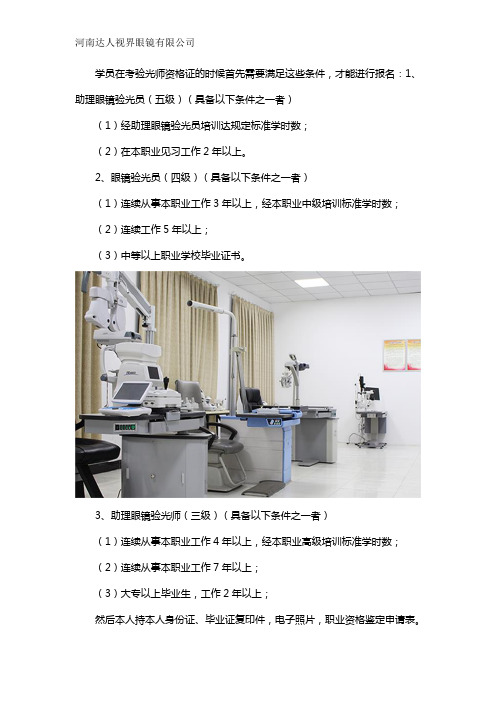 河南达人视界眼镜有限公司

学员在考验光师资格证的时候首先需要满足这些条件，才能进行报名：1、助理眼镜验光员（五级）（具备以下条件之一者）

（1）经助理眼镜验光员培训达规定标准学时数；

（2）在本职业见习工作 2 年以上。

2、眼镜验光员（四级）（具备以下条件之一者）

（1）连续从事本职业工作 3 年以上，经本职业中级培训标准学时数；

（2）连续工作 5 年以上；

（3）中等以上职业学校毕业证书。

3、助理眼镜验光师（三级）（具备以下条件之一者）

（1）连续从事本职业工作 4 年以上，经本职业高级培训标准学时数；

（2）连续从事本职业工作 7 年以上；

（3）大专以上毕业生，工作 2 年以上；

然后本人持本人身份证、毕业证复印件，电子照片，职业资格鉴定申请表。